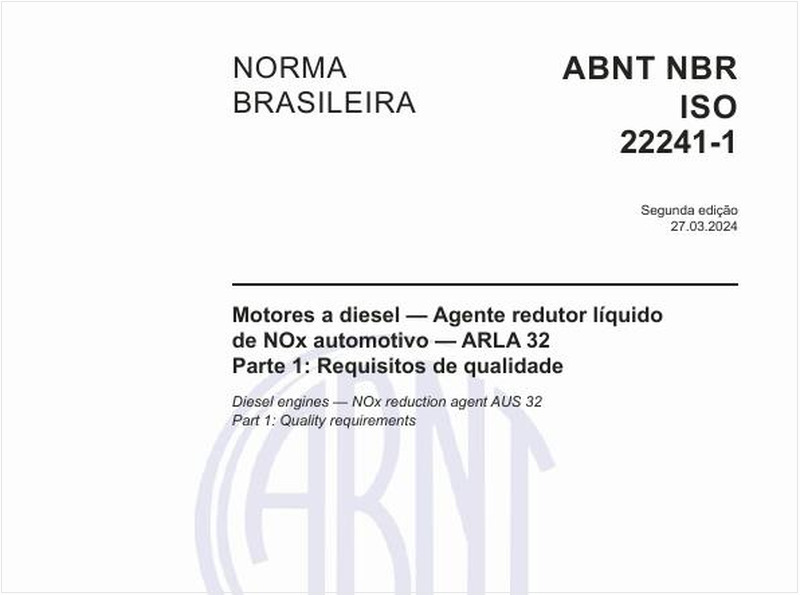 NORMA BRASILEIRA

ABNT NBR ISO 22241-1

Segunda edição
27.03.2024

Motores a diesel — Agente redutor líquido de NOx automotivo — ARLA 32
Parte 1: Requisitos de qualidade

Diesel engines — NOx reduction agent AUS 32
Part 1: Quality requirements

ABNT